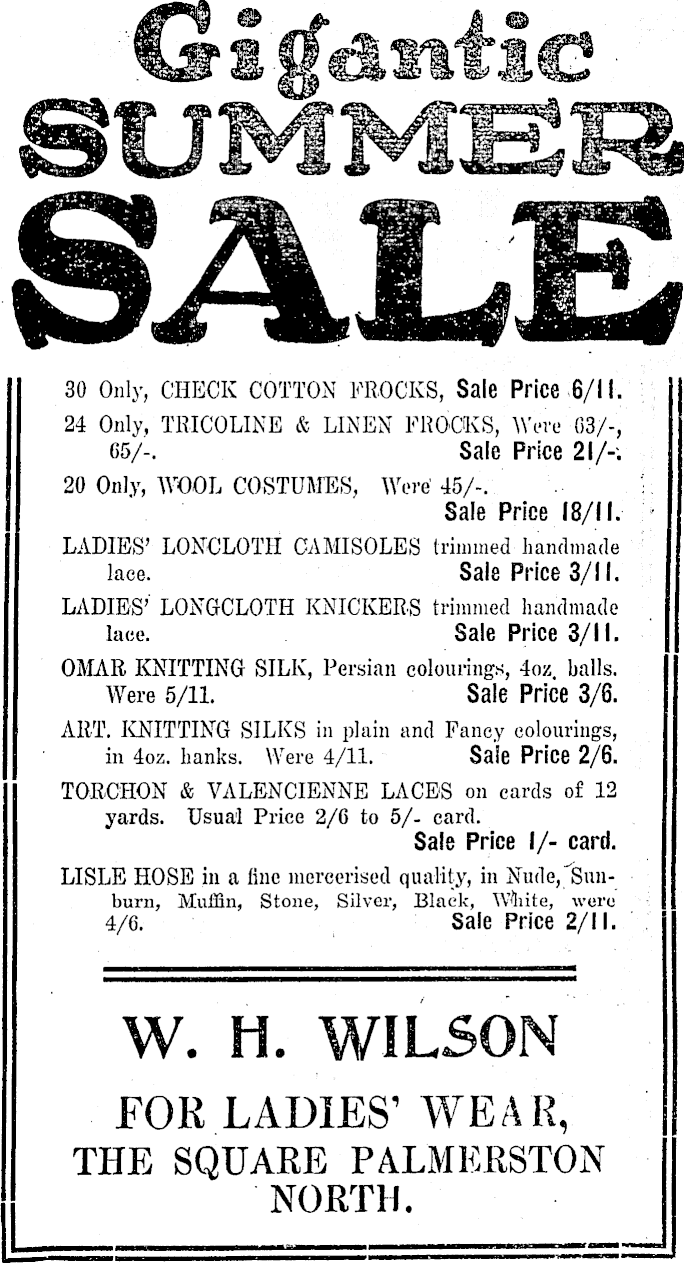 Gigantic
SUMMER
SALE

30 Only, CHECK COTTON FROCKS, Sale Price 6/11.

24 Only, TRICOLINE & LINEN FROCKS, Were 63/-, 65/-. Sale Price 21/-.

20 Only, WOOL COSTUMES, Were 45/-. Sale Price 18/11.

LADIES' LONCLOTH CAMISOLES trimmed handmade lace. Sale Price 3/11.

LADIES' LONGCLOTH KNICKERS trimmed handmade lace. Sale Price 3/11.

OMAR KNITTING SILK, Persian colourings, 4oz. balls. Were 5/11. Sale Price 3/6.

ART. KNITTING SILKS in plain and Fancy colourings, in 4oz. hanks. Were 4/11. Sale Price 2/6.

TORCHON & VALENCIENNE LACES on cards of 12 yards. Usual Price 2/6 to 5/- card. Sale Price 1/- card.

LISLE HOSE in a fine mercerised quality, in Nude, Sunburn, Muffin, Stone, Silver, Black, White, were 4/6. Sale Price 2/11.

W. H. WILSON

FOR LADIES' WEAR,
THE SQUARE PALMERSTON NORTH.